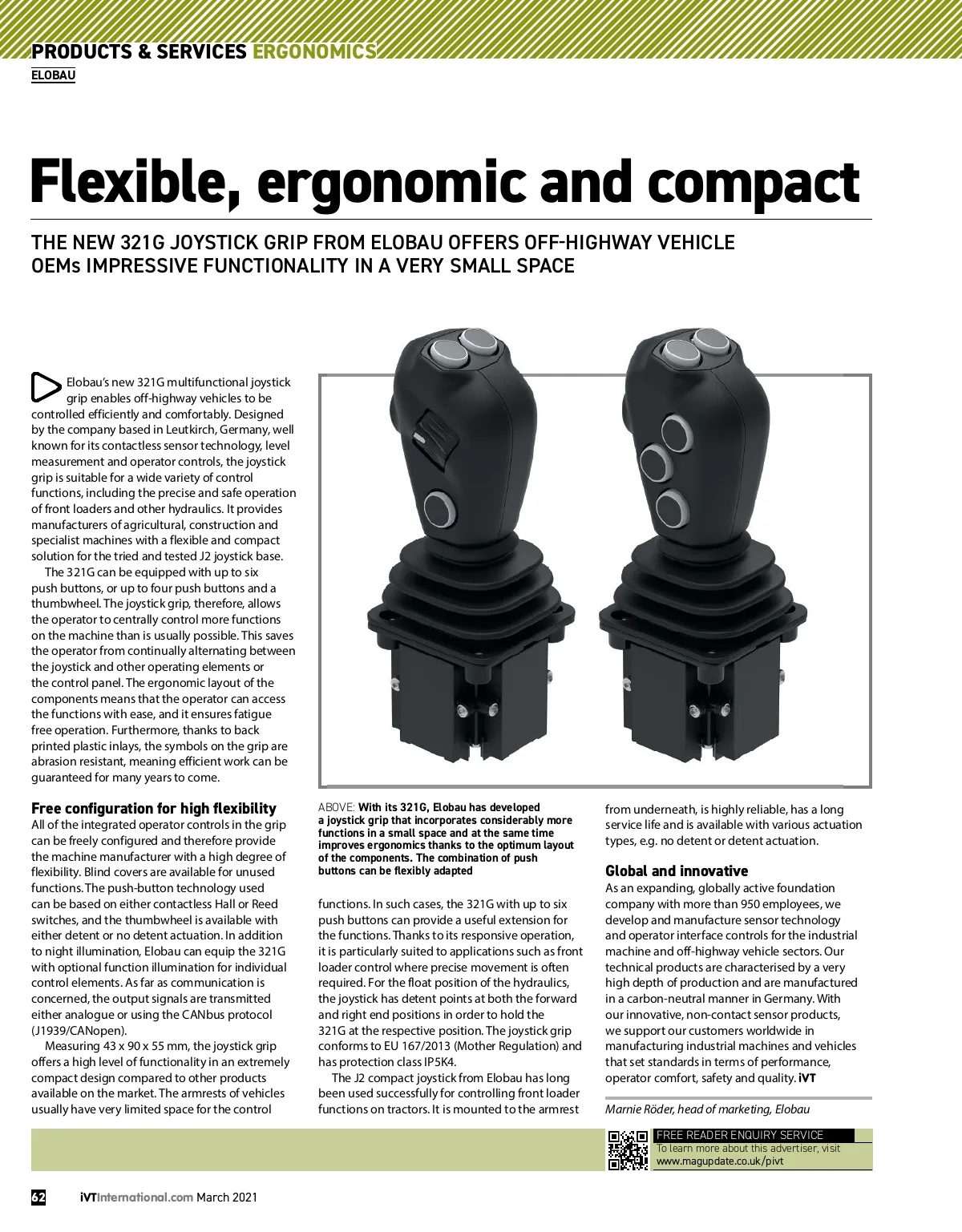 PRODUCTS & SERVICES ERGONOMICS
ELOBAU

Flexible, ergonomic and compact

THE NEW 321G JOYSTICK GRIP FROM ELOBAU OFFERS OFF-HIGHWAY VEHICLE OEMs IMPRESSIVE FUNCTIONALITY IN A VERY SMALL SPACE

Elobau's new 321G multifunctional joystick grip enables off-highway vehicles to be controlled efficiently and comfortably. Designed by the company based in Leutkirch, Germany, well known for its contactless sensor technology, level measurement and operator controls, the joystick grip is suitable for a wide variety of control functions, including the precise and safe operation of front loaders and other hydraulics. It provides manufacturers of agricultural, construction and specialist machines with a flexible and compact solution for the tried and tested J2 joystick base.

The 321G can be equipped with up to six push buttons, or up to four push buttons and a thumbwheel. The joystick grip, therefore, allows the operator to centrally control more functions on the machine than is usually possible. This saves the operator from continually alternating between the joystick and other operating elements or the control panel. The ergonomic layout of the components means that the operator can access the functions with ease, and it ensures fatigue free operation. Furthermore, thanks to back printed plastic inlays, the symbols on the grip are abrasion resistant, meaning efficient work can be guaranteed for many years to come.

Free configuration for high flexibility
All of the integrated operator controls in the grip can be freely configured and therefore provide the machine manufacturer with a high degree of flexibility. Blind covers are available for unused functions. The push-button technology used can be based on either contactless Hall or Reed switches, and the thumbwheel is available with either detent or no detent actuation. In addition to night illumination, Elobau can equip the 321G with optional function illumination for individual control elements. As far as communication is concerned, the output signals are transmitted either analogue or using the CANbus protocol (J1939/CANopen).

Measuring 43 x 90 x 55 mm, the joystick grip offers a high level of functionality in an extremely compact design compared to other products available on the market. The armrests of vehicles usually have very limited space for the control

ABOVE: With its 321G, Elobau has developed a joystick grip that incorporates considerably more functions in a small space and at the same time improves ergonomics thanks to the optimum layout of the components. The combination of push buttons can be flexibly adapted

functions. In such cases, the 321G with up to six push buttons can provide a useful extension for the functions. Thanks to its responsive operation, it is particularly suited to applications such as front loader control where precise movement is often required. For the float position of the hydraulics, the joystick has detent points at both the forward and right end positions in order to hold the 321G at the respective position. The joystick grip conforms to EU 167/2013 (Mother Regulation) and has protection class IP5K4.

The J2 compact joystick from Elobau has long been used successfully for controlling front loader functions on tractors. It is mounted to the armrest from underneath, is highly reliable, has a long service life and is available with various actuation types, e.g. no detent or detent actuation.

Global and innovative
As an expanding, globally active foundation company with more than 950 employees, we develop and manufacture sensor technology and operator interface controls for the industrial machine and off-highway vehicle sectors. Our technical products are characterised by a very high depth of production and are manufactured in a carbon-neutral manner in Germany. With our innovative, non-contact sensor products, we support our customers worldwide in manufacturing industrial machines and vehicles that set standards in terms of performance, operator comfort, safety and quality. iVT

Marnie Röder, head of marketing, Elobau

FREE READER ENQUIRY SERVICE
To learn more about this advertiser, visit www.magupdate.co.uk/pivt

62 iVTInternational.com March 2021